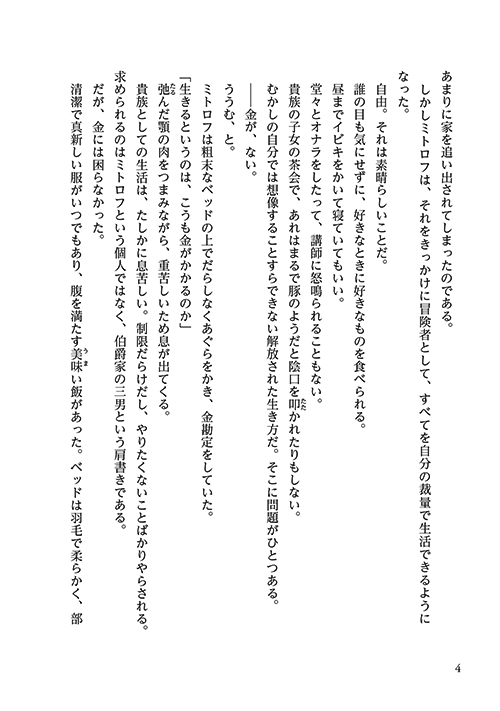 あまりに家を追い出されてしまったのである。
　しかしミトロフは、それをきっかけに冒険者として、すべてを自分の裁量で生活できるようになった。
　自由。それは素晴らしいことだ。
　誰の目も気にせずに、好きなときに好きなものを食べられる。
　昼までイビキをかいて寝ていてもいい。
　堂々とオナラをしたって、講師に怒鳴られることもない。
　貴族の子女の茶会で、あれはまるで豚のようだと陰口を叩かれたりもしない。
　むかしの自分では想像することすらできない解放された生き方だ。そこに問題がひとつある。
　——金が、ない。
　ううむ、と。
　ミトロフは粗末なベッドの上でだらしなくあぐらをかき、金勘定をしていた。
「生きるというのは、こうも金がかかるのか」
　弛んだ顎の肉をつまみながら、重苦しいため息が出てくる。
　貴族としての生活は、たしかに息苦しい。制限だらけだし、やりたくないことばかりやらされる。求められるのはミトロフという個人ではなく、伯爵家の三男という肩書きである。
　だが、金には困らなかった。
　清潔で真新しい服がいつでもあり、腹を満たす美味い飯があった。ベッドは羽毛で柔らかく、部

4